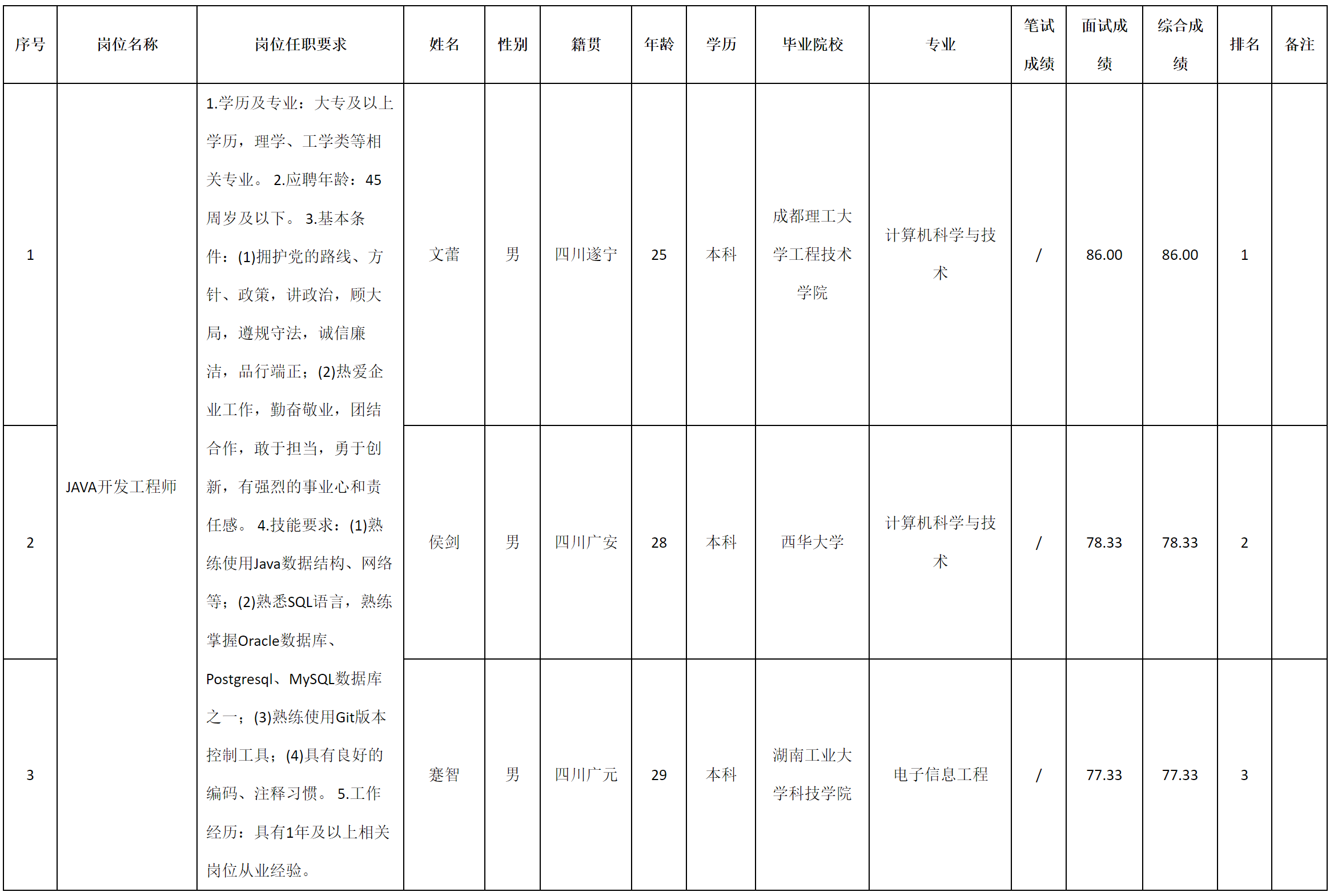 | 序号 | 岗位名称 | 岗位任职要求 | 姓名 | 性别 | 籍贯 | 年龄 | 学历 | 毕业院校 | 专业 | 笔试成绩 | 面试成绩 | 综合成绩 | 排名 | 备注 |
|---|---|---|---|---|---|---|---|---|---|---|---|---|---|---|
| 1 | JAVA开发工程师 | 1.学历及专业：大专及以上学历，理学、工学类等相关专业。 2.应聘年龄：45周岁及以下。 3.基本条件：(1)拥护党的路线、方针、政策，讲政治，顾大局，遵规守法，诚信廉洁，品行端正；(2)热爱企业工作，勤奋敬业，团结合作，敢于担当，勇于创新，有强烈的事业心和责任感。 4.技能要求：(1)熟练使用Java数据结构、网络等；(2)熟悉SQL语言，熟练掌握Oracle数据库、Postgresql、MySQL数据库之一；(3)熟练使用Git版本控制工具；(4)具有良好的编码、注释习惯。 5.工作经历：具有1年及以上相关岗位从业经验。 | 文蕾 | 男 | 四川遂宁 | 25 | 本科 | 成都理工大学工程技术学院 | 计算机科学与技术 | / | 86.00 | 86.00 | 1 | |
| 2 | | | 侯剑 | 男 | 四川广安 | 28 | 本科 | 西华大学 | 计算机科学与技术 | / | 78.33 | 78.33 | 2 | |
| 3 | | | 蹇智 | 男 | 四川广元 | 29 | 本科 | 湖南工业大学科技学院 | 电子信息工程 | / | 77.33 | 77.33 | 3 | |